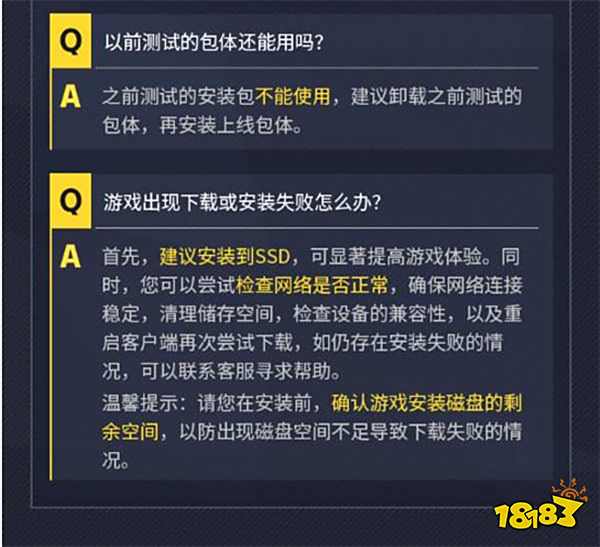 Q 以前测试的包体还能用吗?

A 之前测试的安装包不能使用，建议卸载之前测试的包体，再安装上线包体。

Q 游戏出现下载或安装失败怎么办?

A 首先，建议安装到SSD，可显著提高游戏体验。同时，您可以尝试检查网络是否正常，确保网络连接稳定，清理储存空间，检查设备的兼容性，以及重启客户端再次尝试下载，如仍存在安装失败的情况，可以联系客服寻求帮助。

温馨提示：请您在安装前，确认游戏安装磁盘的剩余空间，以防出现磁盘空间不足导致下载失败的情况。

18183